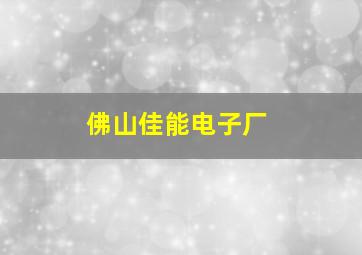 佛山佳能电子厂